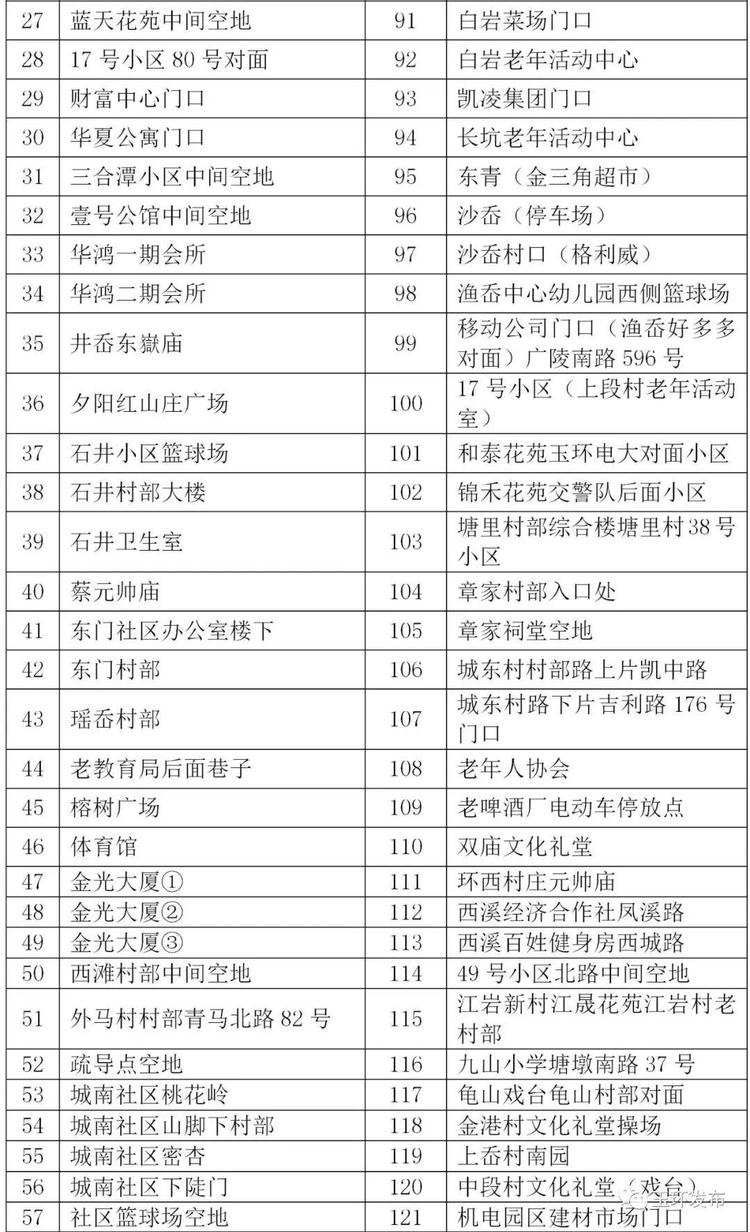 | 27 | 蓝天花苑中间空地 | 91 | 白岩菜场门口 |
|---|---|---|---|
| 28 | 17 号小区 80 号对面 | 92 | 白岩老年活动中心 |
| 29 | 财富中心门口 | 93 | 凯凌集团门口 |
| 30 | 华夏公寓门口 | 94 | 长坑老年活动中心 |
| 31 | 三合潭小区中间空地 | 95 | 东青（金三角超市） |
| 32 | 壹号公馆中间空地 | 96 | 沙岙（停车场） |
| 33 | 华鸿一期会所 | 97 | 沙岙村口（格利威） |
| 34 | 华鸿二期会所 | 98 | 渔岙中心幼儿园西侧篮球场 |
| 35 | 井岙东嶽庙 | 99 | 移动公司门口（渔岙好多多对面）广陵南路 596 号 |
| 36 | 夕阳红山庄广场 | 100 | 17 号小区（上段村老年活动室） |
| 37 | 石井小区篮球场 | 101 | 和泰花苑玉环电大对面小区 |
| 38 | 石井村部大楼 | 102 | 锦禾花苑交警队后面小区 |
| 39 | 石井卫生室 | 103 | 塘里村部综合楼塘里村 38 号小区 |
| 40 | 蔡元帅庙 | 104 | 章家村部入口处 |
| 41 | 东门社区办公室楼下 | 105 | 章家祠堂空地 |
| 42 | 东门村部 | 106 | 城东村村部路上片凯中路 |
| 43 | 瑶岙村部 | 107 | 城东村路下片吉利路 176 号门口 |
| 44 | 老教育局后面巷子 | 108 | 老年人协会 |
| 45 | 榕树广场 | 109 | 老啤酒厂电动车停放点 |
| 46 | 体育馆 | 110 | 双庙文化礼堂 |
| 47 | 金光大厦① | 111 | 环西村庄元帅庙 |
| 48 | 金光大厦② | 112 | 西溪经济合作社凤溪路 |
| 49 | 金光大厦③ | 113 | 西溪百姓健身房西城路 |
| 50 | 西滩村部中间空地 | 114 | 49 号小区北路中间空地 |
| 51 | 外马村村部青马北路 82 号 | 115 | 江岩新村江晟花苑江岩村老村部 |
| 52 | 疏导点空地 | 116 | 九山小学塘墩南路 37 号 |
| 53 | 城南社区桃花岭 | 117 | 龟山戏台龟山村部对面 |
| 54 | 城南社区山脚下村部 | 118 | 金港村文化礼堂操场 |
| 55 | 城南社区密杏 | 119 | 上岙村南园 |
| 56 | 城南社区下陡门 | 120 | 中段村文化礼堂（戏台） |
| 57 | 社区篮球场空地 | 121 | 机电园区建材市场门口 |

玉环发布